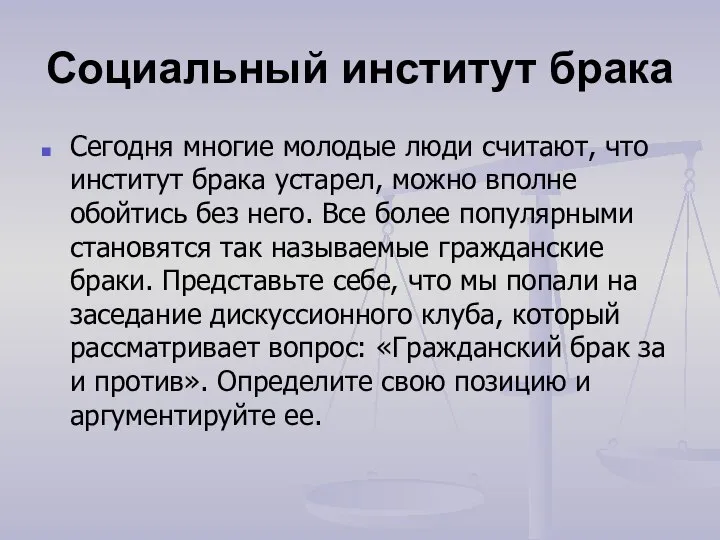 Социальный институт брака

Сегодня многие молодые люди считают, что институт брака устарел, можно вполне обойтись без него. Все более популярными становятся так называемые гражданские браки. Представьте себе, что мы попали на заседание дискуссионного клуба, который рассматривает вопрос: «Гражданский брак за и против». Определите свою позицию и аргументируйте ее.